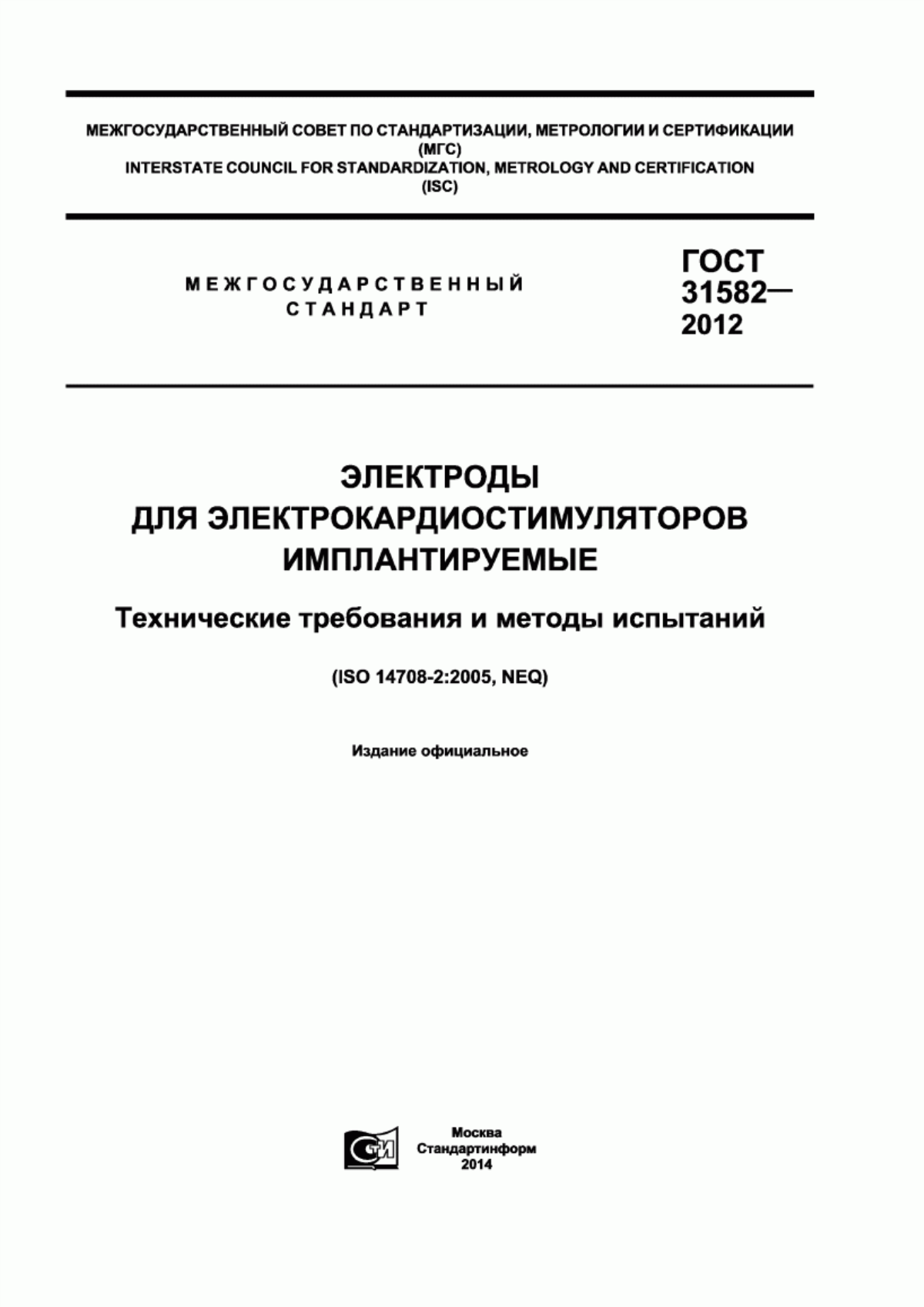 МЕЖГОСУДАРСТВЕННЫЙ СОВЕТ ПО СТАНДАРТИЗАЦИИ, МЕТРОЛОГИИ И СЕРТИФИКАЦИИ (МГС)
INTERSTATE COUNCIL FOR STANDARDIZATION, METROLOGY AND CERTIFICATION (ISC)

МЕЖГОСУДАРСТВЕННЫЙ СТАНДАРТ

ГОСТ 31582— 2012

ЭЛЕКТРОДЫ ДЛЯ ЭЛЕКТРОКАРДИОСТИМУЛЯТОРОВ ИМПЛАНТИРУЕМЫЕ

Технические требования и методы испытаний

(ISO 14708-2:2005, NEQ)

Издание официальное

СТИ

Москва
Стандартинформ
2014